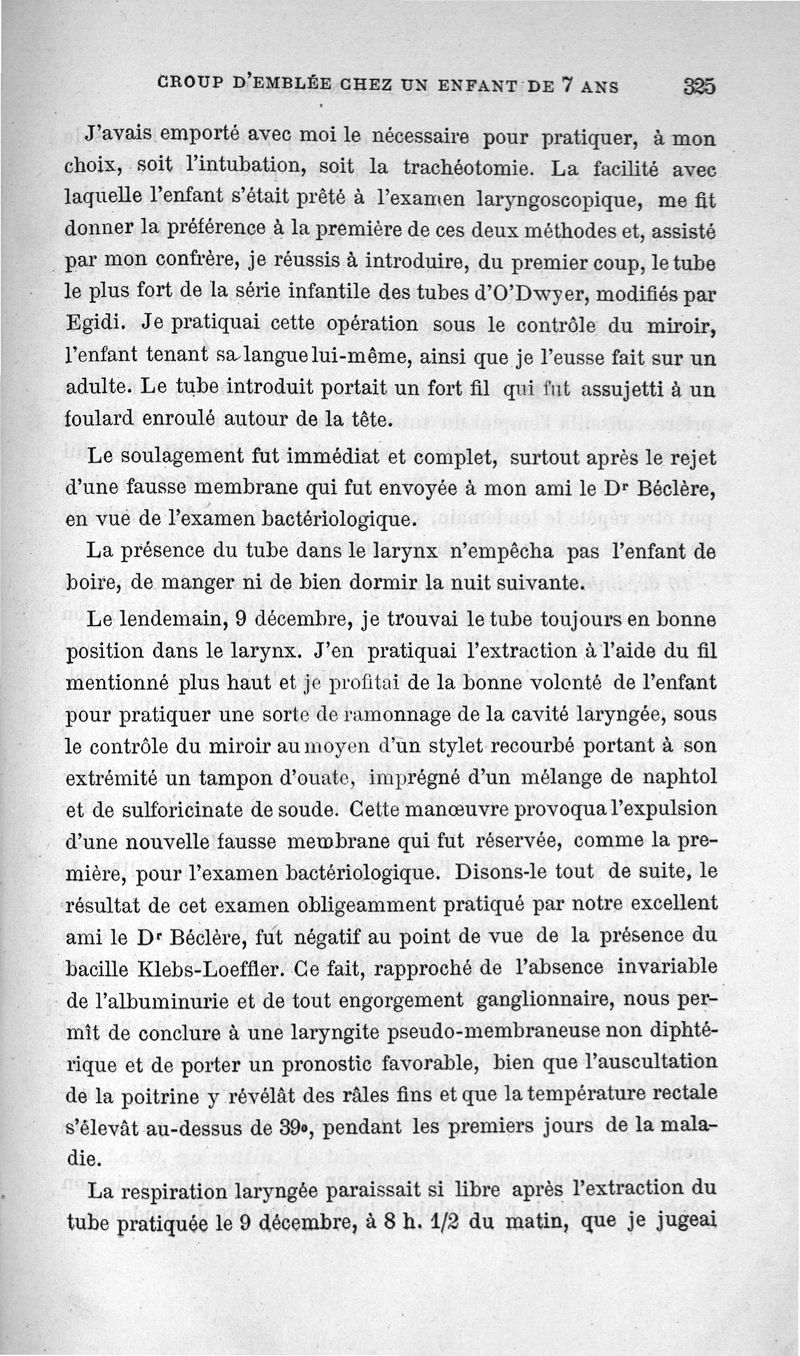 CROUP D'EMBLÉE CHEZ UN ENFANT DE 7 ANS 325

J'avais emporté avec moi le nécessaire pour pratiquer, à mon choix, soit l'intubation, soit la trachéotomie. La facilité avec laquelle l'enfant s'était prêté à l'examen laryngoscopique, me fit donner la préférence à la première de ces deux méthodes et, assisté par mon confrère, je réussis à introduire, du premier coup, le tube le plus fort de la série infantile des tubes d'O'Dwyer, modifiés par Egidi. Je pratiquai cette opération sous le contrôle du miroir, l'enfant tenant sa langue lui-même, ainsi que je l'eusse fait sur un adulte. Le tube introduit portait un fort fil qui fut assujetti à un foulard enroulé autour de la tête.

Le soulagement fut immédiat et complet, surtout après le rejet d'une fausse membrane qui fut envoyée à mon ami le Dr Béclère, en vue de l'examen bactériologique.

La présence du tube dans le larynx n'empêcha pas l'enfant de boire, de manger ni de bien dormir la nuit suivante.

Le lendemain, 9 décembre, je trouvai le tube toujours en bonne position dans le larynx. J'en pratiquai l'extraction à l'aide du fil mentionné plus haut et je profitai de la bonne volonté de l'enfant pour pratiquer une sorte de ramonnage de la cavité laryngée, sous le contrôle du miroir au moyen d'un stylet recourbé portant à son extrémité un tampon d'ouate, imprégné d'un mélange de naphtol et de sulforicinate de soude. Cette manœuvre provoqua l'expulsion d'une nouvelle fausse membrane qui fut réservée, comme la première, pour l'examen bactériologique. Disons-le tout de suite, le résultat de cet examen obligeamment pratiqué par notre excellent ami le Dr Béclère, fut négatif au point de vue de la présence du bacille Klebs-Loeffler. Ce fait, rapproché de l'absence invariable de l'albuminurie et de tout engorgement ganglionnaire, nous permît de conclure à une laryngite pseudo-membraneuse non diphtérique et de porter un pronostic favorable, bien que l'auscultation de la poitrine y révélât des râles fins et que la température rectale s'élevât au-dessus de 39°, pendant les premiers jours de la maladie.

La respiration laryngée paraissait si libre après l'extraction du tube pratiquée le 9 décembre, à 8 h. 1/2 du matin, que je jugeai